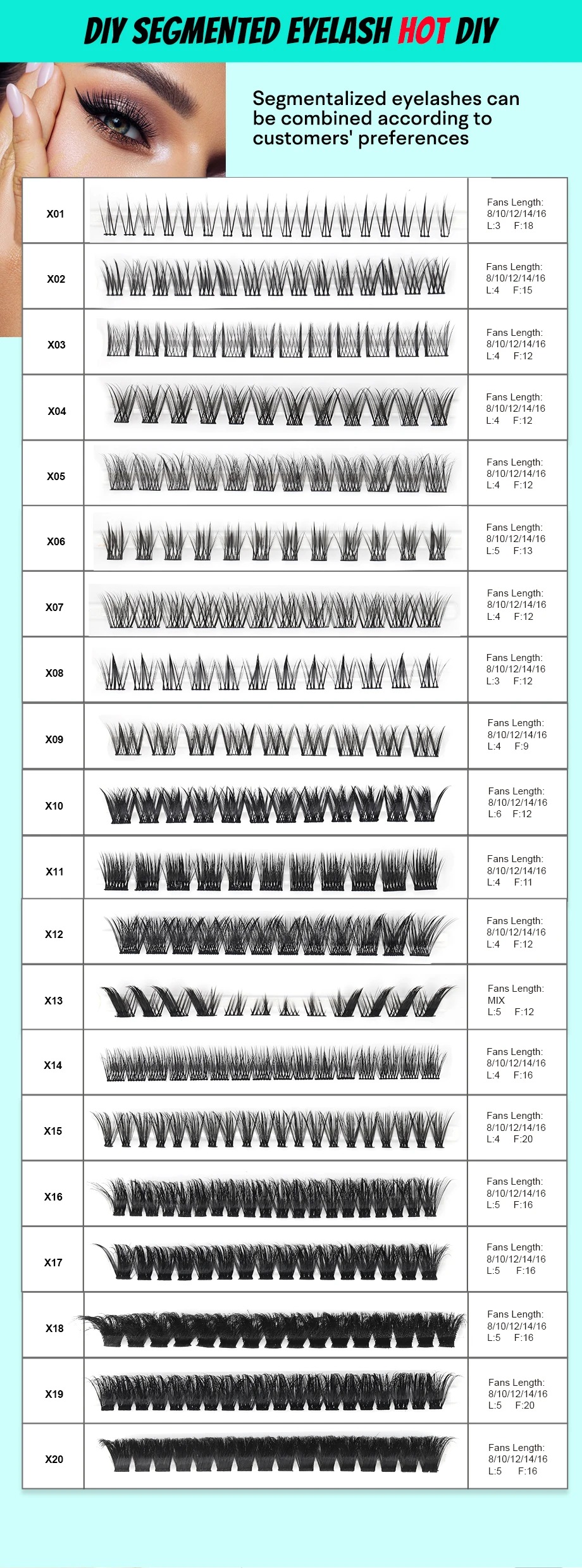 DIY SEGMENTED EYELASH HOT DIY

Segmentalized eyelashes can be combined according to customers' preferences

| | | |
|---|---|---|
| X01 | | Fans Length: 8/10/12/14/16 L:3 F:18 |
| X02 | | Fans Length: 8/10/12/14/16 L:4 F:15 |
| X03 | | Fans Length: 8/10/12/14/16 L:4 F:12 |
| X04 | | Fans Length: 8/10/12/14/16 L:4 F:12 |
| X05 | | Fans Length: 8/10/12/14/16 L:4 F:12 |
| X06 | | Fans Length: 8/10/12/14/16 L:5 F:13 |
| X07 | | Fans Length: 8/10/12/14/16 L:4 F:12 |
| X08 | | Fans Length: 8/10/12/14/16 L:3 F:12 |
| X09 | | Fans Length: 8/10/12/14/16 L:4 F:9 |
| X10 | | Fans Length: 8/10/12/14/16 L:6 F:12 |
| X11 | | Fans Length: 8/10/12/14/16 L:4 F:11 |
| X12 | | Fans Length: 8/10/12/14/16 L:4 F:12 |
| X13 | | Fans Length: MIX L:5 F:12 |
| X14 | | Fans Length: 8/10/12/14/16 L:4 F:16 |
| X15 | | Fans Length: 8/10/12/14/16 L:4 F:20 |
| X16 | | Fans Length: 8/10/12/14/16 L:5 F:16 |
| X17 | | Fans Length: 8/10/12/14/16 L:5 F:16 |
| X18 | | Fans Length: 8/10/12/14/16 L:5 F:16 |
| X19 | | Fans Length: 8/10/12/14/16 L:5 F:20 |
| X20 | | Fans Length: 8/10/12/14/16 L:5 F:16 |